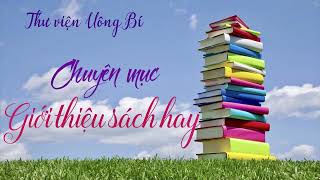 Thư viện Uông Bí

Chuyên mục

Giới thiệu sách hay